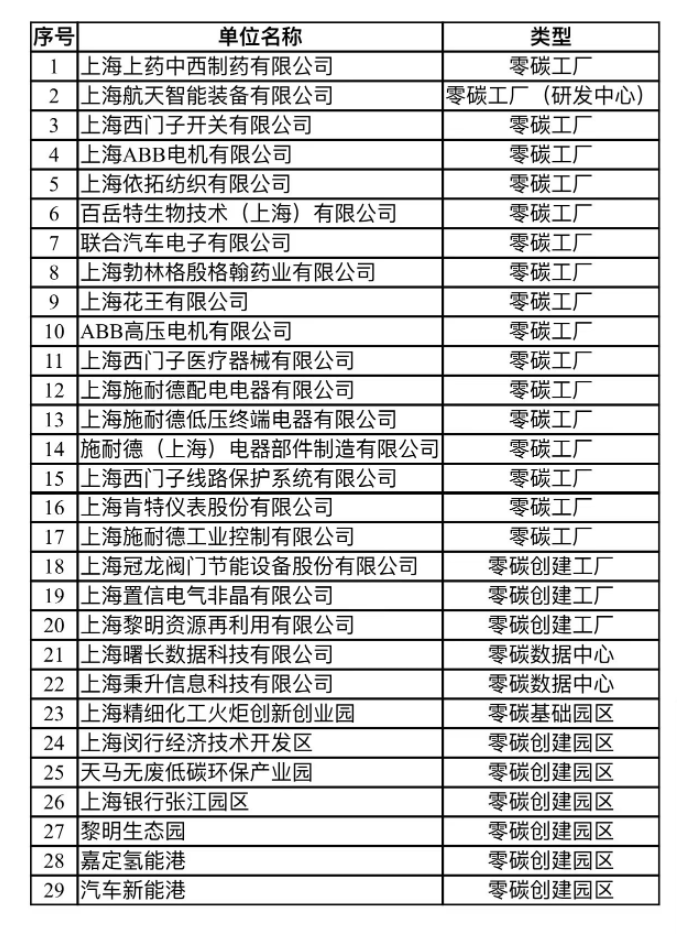 | 序号 | 单位名称 | 类型 |
|---|---|---|
| 1 | 上海上药中西制药有限公司 | 零碳工厂 |
| 2 | 上海航天智能装备有限公司 | 零碳工厂（研发中心） |
| 3 | 上海西门子开关有限公司 | 零碳工厂 |
| 4 | 上海ABB电机有限公司 | 零碳工厂 |
| 5 | 上海依拓纺织有限公司 | 零碳工厂 |
| 6 | 百岳特生物技术（上海）有限公司 | 零碳工厂 |
| 7 | 联合汽车电子有限公司 | 零碳工厂 |
| 8 | 上海勃林格殷格翰药业有限公司 | 零碳工厂 |
| 9 | 上海花王有限公司 | 零碳工厂 |
| 10 | ABB高压电机有限公司 | 零碳工厂 |
| 11 | 上海西门子医疗器械有限公司 | 零碳工厂 |
| 12 | 上海施耐德配电电器有限公司 | 零碳工厂 |
| 13 | 上海施耐德低压终端电器有限公司 | 零碳工厂 |
| 14 | 施耐德（上海）电器部件制造有限公司 | 零碳工厂 |
| 15 | 上海西门子线路保护系统有限公司 | 零碳工厂 |
| 16 | 上海肯特仪表股份有限公司 | 零碳工厂 |
| 17 | 上海施耐德工业控制有限公司 | 零碳工厂 |
| 18 | 上海冠龙阀门节能设备股份有限公司 | 零碳创建工厂 |
| 19 | 上海置信电气非晶有限公司 | 零碳创建工厂 |
| 20 | 上海黎明资源再利用有限公司 | 零碳创建工厂 |
| 21 | 上海曙长数据科技有限公司 | 零碳数据中心 |
| 22 | 上海秉升信息科技有限公司 | 零碳数据中心 |
| 23 | 上海精细化工火炬创新创业园 | 零碳基础园区 |
| 24 | 上海闵行经济技术开发区 | 零碳创建园区 |
| 25 | 天马无废低碳环保产业园 | 零碳创建园区 |
| 26 | 上海银行张江园区 | 零碳创建园区 |
| 27 | 黎明生态园 | 零碳创建园区 |
| 28 | 嘉定氢能港 | 零碳创建园区 |
| 29 | 汽车新能港 | 零碳创建园区 |